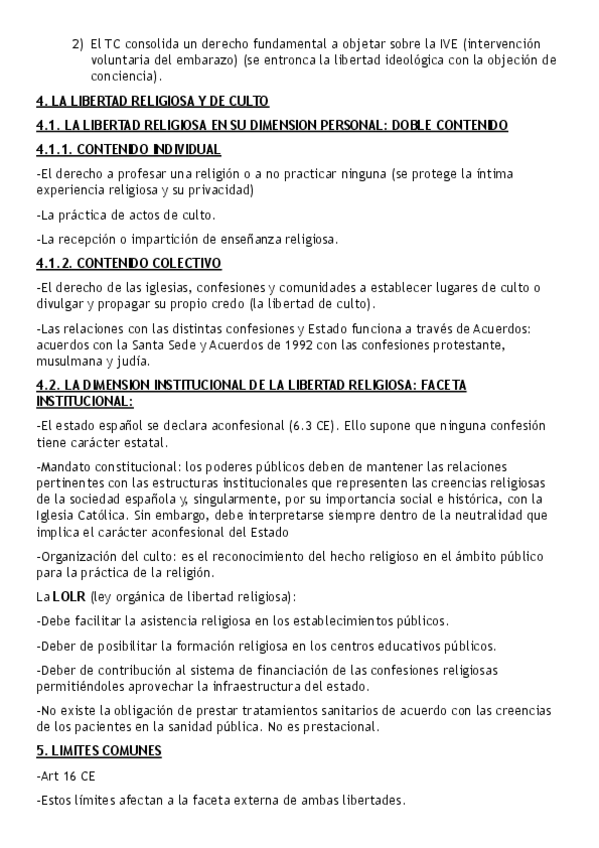 2) El TC consolida un derecho fundamental a objetar sobre la IVE (intervención voluntaria del embarazo) (se entronca la libertad ideológica con la objeción de conciencia).

4. LA LIBERTAD RELIGIOSA Y DE CULTO

4.1. LA LIBERTAD RELIGIOSA EN SU DIMENSION PERSONAL: DOBLE CONTENIDO

4.1.1. CONTENIDO INDIVIDUAL

-El derecho a profesar una religión o a no practicar ninguna (se protege la íntima experiencia religiosa y su privacidad)

-La práctica de actos de culto.

-La recepción o impartición de enseñanza religiosa.

4.1.2. CONTENIDO COLECTIVO

-El derecho de las iglesias, confesiones y comunidades a establecer lugares de culto o divulgar y propagar su propio credo (la libertad de culto).

-Las relaciones con las distintas confesiones y Estado funciona a través de Acuerdos: acuerdos con la Santa Sede y Acuerdos de 1992 con las confesiones protestante, musulmana y judía.

4.2. LA DIMENSION INSTITUCIONAL DE LA LIBERTAD RELIGIOSA: FACETA INSTITUCIONAL:

-El estado español se declara aconfesional (6.3 CE). Ello supone que ninguna confesión tiene carácter estatal.

-Mandato constitucional: los poderes públicos deben de mantener las relaciones pertinentes con las estructuras institucionales que representen las creencias religiosas de la sociedad española y, singularmente, por su importancia social e histórica, con la Iglesia Católica. Sin embargo, debe interpretarse siempre dentro de la neutralidad que implica el carácter aconfesional del Estado

-Organización del culto: es el reconocimiento del hecho religioso en el ámbito público para la práctica de la religión.

La LOLR (ley orgánica de libertad religiosa):

-Debe facilitar la asistencia religiosa en los establecimientos públicos.

-Deber de posibilitar la formación religiosa en los centros educativos públicos.

-Deber de contribución al sistema de financiación de las confesiones religiosas permitiéndoles aprovechar la infraestructura del estado.

-No existe la obligación de prestar tratamientos sanitarios de acuerdo con las creencias de los pacientes en la sanidad pública. No es prestacional.

5. LIMITES COMUNES

-Art 16 CE

-Estos límites afectan a la faceta externa de ambas libertades.